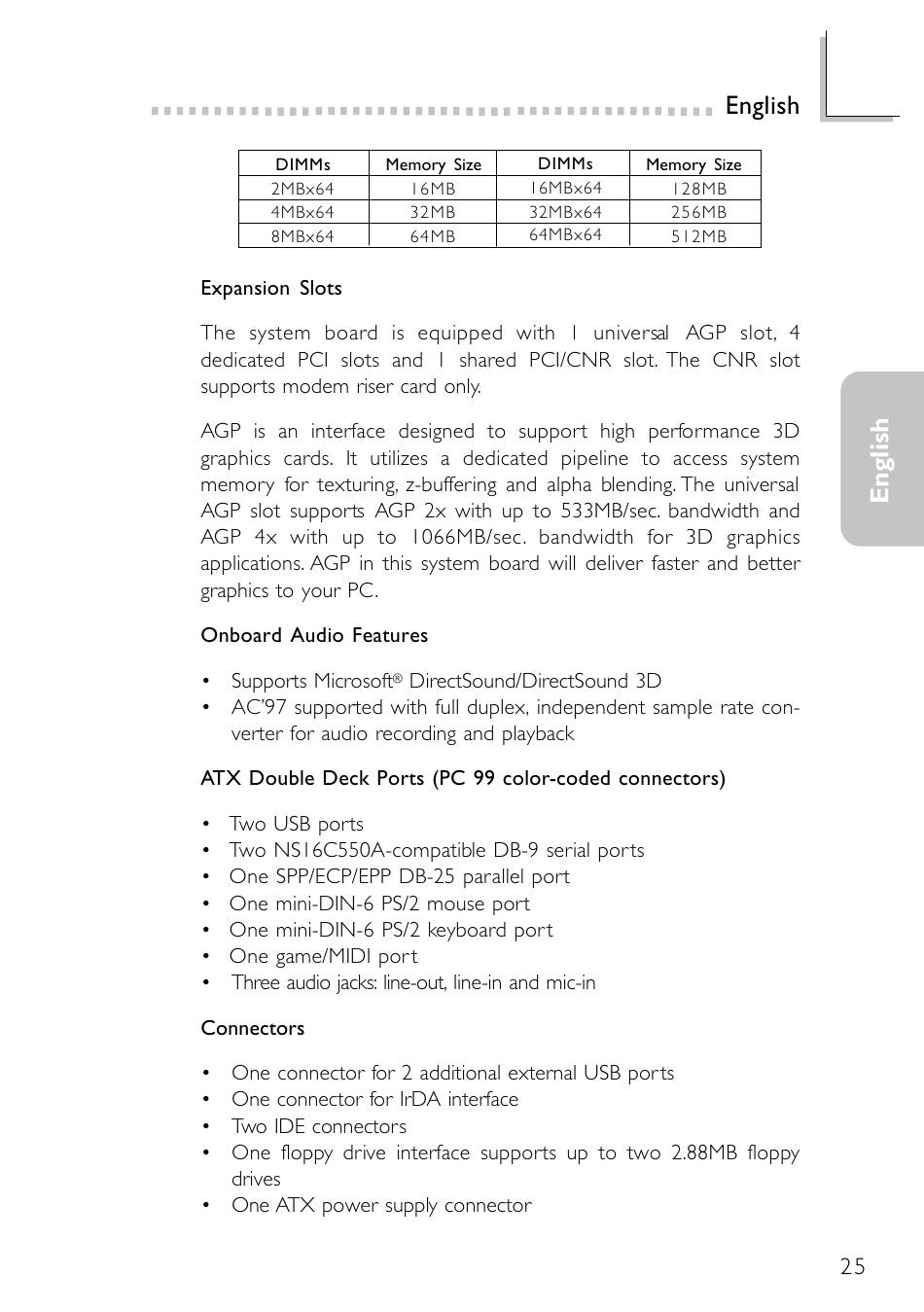 English

| DIMMs | Memory Size | DIMMs | Memory Size |
|---|---|---|---|
| 2MBx64 | 16MB | 16MBx64 | 128MB |
| 4MBx64 | 32MB | 32MBx64 | 256MB |
| 8MBx64 | 64MB | 64MBx64 | 512MB |

Expansion Slots

The system board is equipped with 1 universal AGP slot, 4 dedicated PCI slots and 1 shared PCI/CNR slot. The CNR slot supports modem riser card only.

AGP is an interface designed to support high performance 3D graphics cards. It utilizes a dedicated pipeline to access system memory for texturing, z-buffering and alpha blending. The universal AGP slot supports AGP 2x with up to 533MB/sec. bandwidth and AGP 4x with up to 1066MB/sec. bandwidth for 3D graphics applications. AGP in this system board will deliver faster and better graphics to your PC.

English

Onboard Audio Features

• Supports Microsoft® DirectSound/DirectSound 3D
• AC'97 supported with full duplex, independent sample rate converter for audio recording and playback

ATX Double Deck Ports (PC 99 color-coded connectors)

• Two USB ports
• Two NS16C550A-compatible DB-9 serial ports
• One SPP/ECP/EPP DB-25 parallel port
• One mini-DIN-6 PS/2 mouse port
• One mini-DIN-6 PS/2 keyboard port
• One game/MIDI port
• Three audio jacks: line-out, line-in and mic-in

Connectors

• One connector for 2 additional external USB ports
• One connector for IrDA interface
• Two IDE connectors
• One floppy drive interface supports up to two 2.88MB floppy drives
• One ATX power supply connector

25